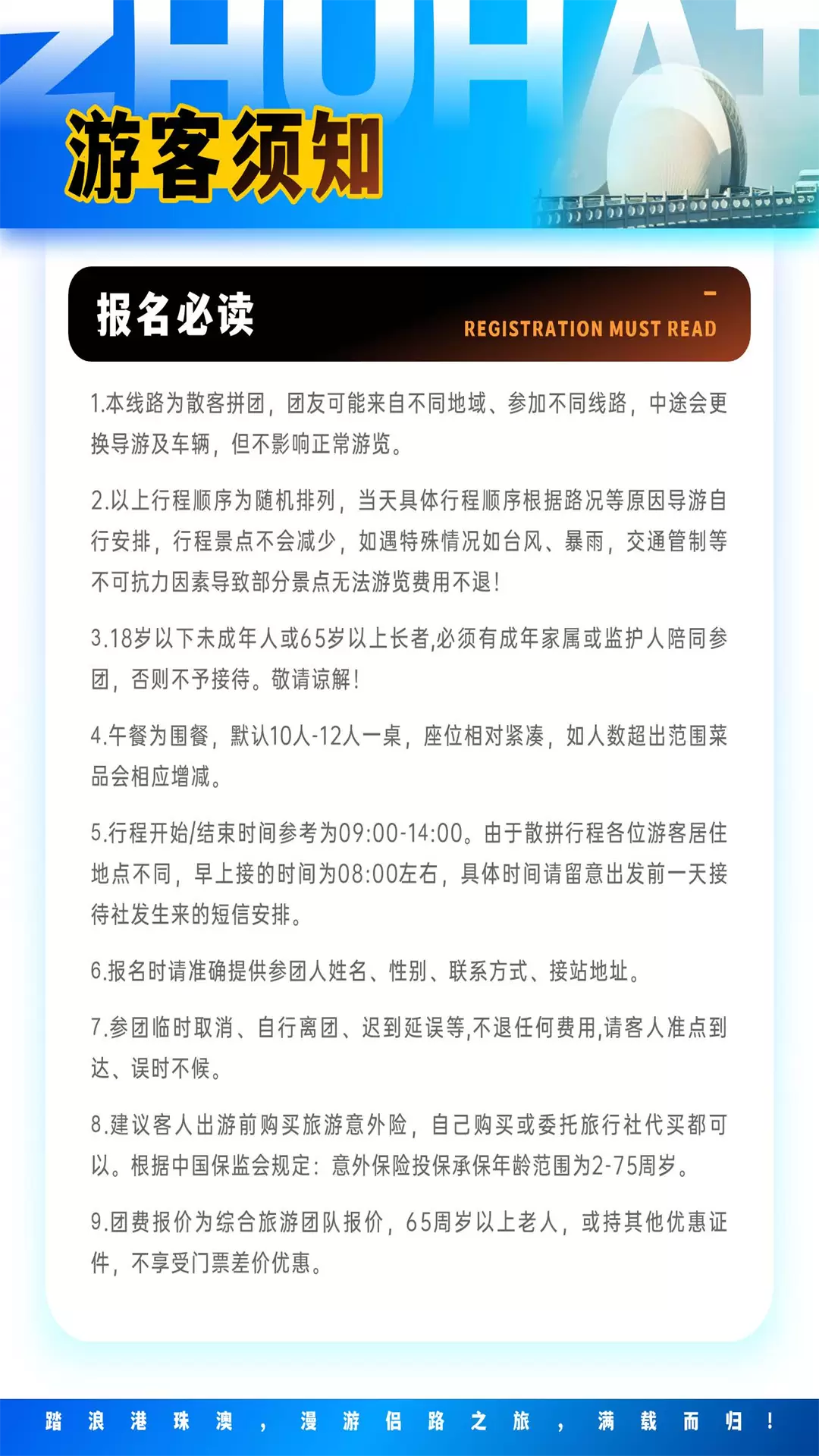 ZHUHAI

游客须知

报名必读

REGISTRATION MUST READ

1.本线路为散客拼团，团友可能来自不同地域、参加不同线路，中途会更换导游及车辆，但不影响正常游览。

2.以上行程顺序为随机排列，当天具体行程顺序根据路况等原因导游自行安排，行程景点不会减少，如遇特殊情况如台风、暴雨，交通管制等不可抗力因素导致部分景点无法游览费用不退！

3.18岁以下未成年人或65岁以上长者,必须有成年家属或监护人陪同参团，否则不予接待。敬请谅解！

4.午餐为围餐，默认10人-12人一桌，座位相对紧凑，如人数超出范围菜品会相应增减。

5.行程开始/结束时间参考为09:00-14:00。由于散拼行程各位游客居住地点不同，早上接的时间为08:00左右，具体时间请留意出发前一天接待社发生来的短信安排。

6.报名时请准确提供参团人姓名、性别、联系方式、接站地址。

7.参团临时取消、自行离团、迟到延误等,不退任何费用,请客人准点到达、误时不候。

8.建议客人出游前购买旅游意外险，自己购买或委托旅行社代买都可以。根据中国保监会规定：意外保险投保承保年龄范围为2-75周岁。

9.团费报价为综合旅游团队报价，65周岁以上老人，或持其他优惠证件，不享受门票差价优惠。

踏浪港珠澳，漫游侣路之旅，满载而归！